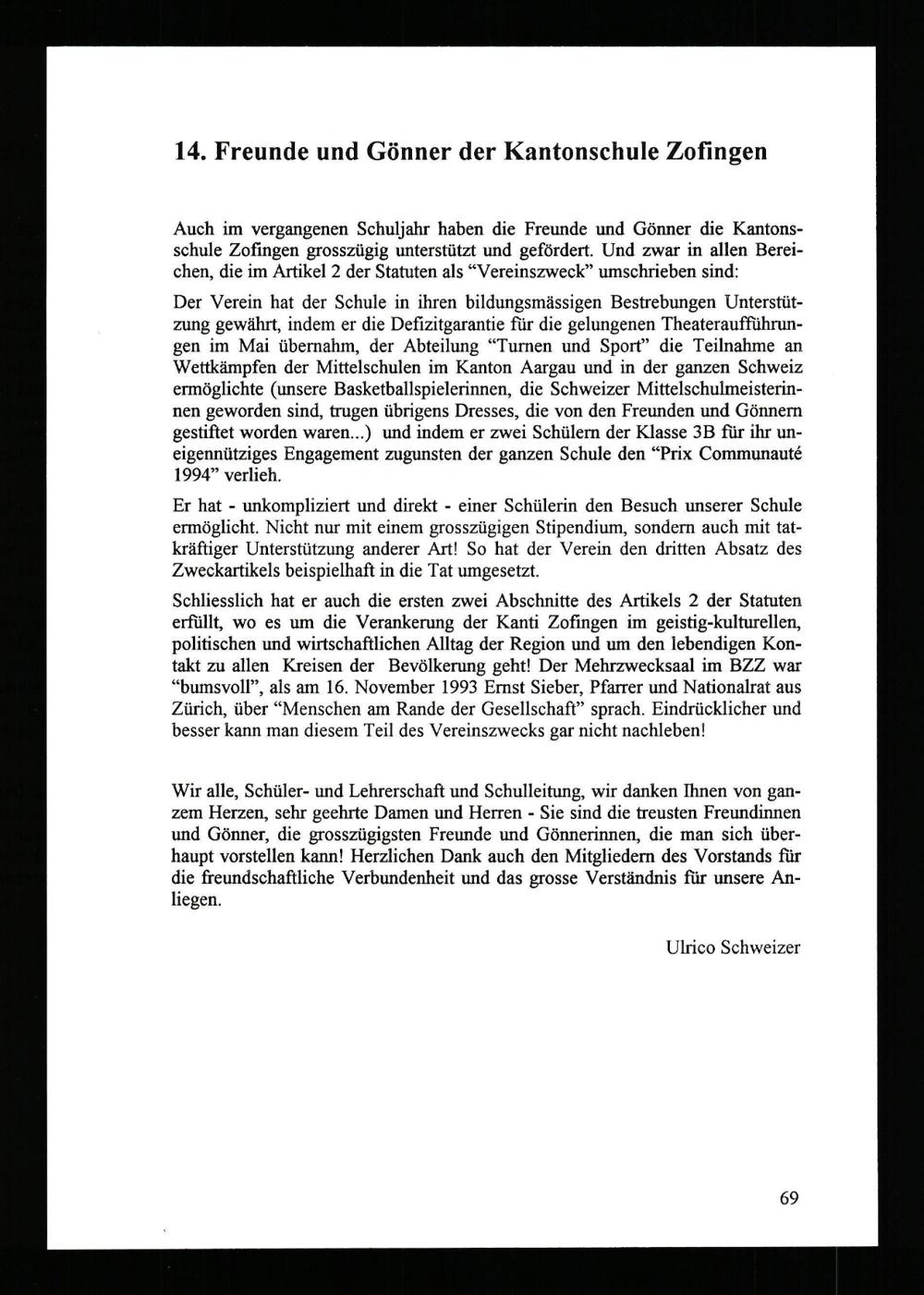 14. Freunde und Gönner der Kantonschule Zofingen

Auch im vergangenen Schuljahr haben die Freunde und Gönner die Kantonsschule Zofingen grosszügig unterstützt und gefördert. Und zwar in allen Bereichen, die im Artikel 2 der Statuten als "Vereinszweck" umschrieben sind:

Der Verein hat der Schule in ihren bildungsmässigen Bestrebungen Unterstützung gewährt, indem er die Defizitgarantie für die gelungenen Theateraufführungen im Mai übernahm, der Abteilung "Turnen und Sport" die Teilnahme an Wettkämpfen der Mittelschulen im Kanton Aargau und in der ganzen Schweiz ermöglichte (unsere Basketballspielerinnen, die Schweizer Mittelschulmeisterinnen geworden sind, trugen übrigens Dresses, die von den Freunden und Gönnern gestiftet worden waren...) und indem er zwei Schülern der Klasse 3B für ihr uneigennütziges Engagement zugunsten der ganzen Schule den "Prix Communauté 1994" verlieh.

Er hat - unkompliziert und direkt - einer Schülerin den Besuch unserer Schule ermöglicht. Nicht nur mit einem grosszügigen Stipendium, sondern auch mit tatkräftiger Unterstützung anderer Art! So hat der Verein den dritten Absatz des Zweckartikels beispielhaft in die Tat umgesetzt.

Schliesslich hat er auch die ersten zwei Abschnitte des Artikels 2 der Statuten erfüllt, wo es um die Verankerung der Kanti Zofingen im geistig-kulturellen, politischen und wirtschaftlichen Alltag der Region und um den lebendigen Kontakt zu allen Kreisen der Bevölkerung geht! Der Mehrzwecksaal im BZZ war "bumsvoll", als am 16. November 1993 Ernst Sieber, Pfarrer und Nationalrat aus Zürich, über "Menschen am Rande der Gesellschaft" sprach. Eindrücklicher und besser kann man diesem Teil des Vereinszwecks gar nicht nachleben!

Wir alle, Schüler- und Lehrerschaft und Schulleitung, wir danken Ihnen von ganzem Herzen, sehr geehrte Damen und Herren - Sie sind die treusten Freundinnen und Gönner, die grosszügigsten Freunde und Gönnerinnen, die man sich überhaupt vorstellen kann! Herzlichen Dank auch den Mitgliedern des Vorstands für die freundschaftliche Verbundenheit und das grosse Verständnis für unsere Anliegen.

Ulrico Schweizer

69